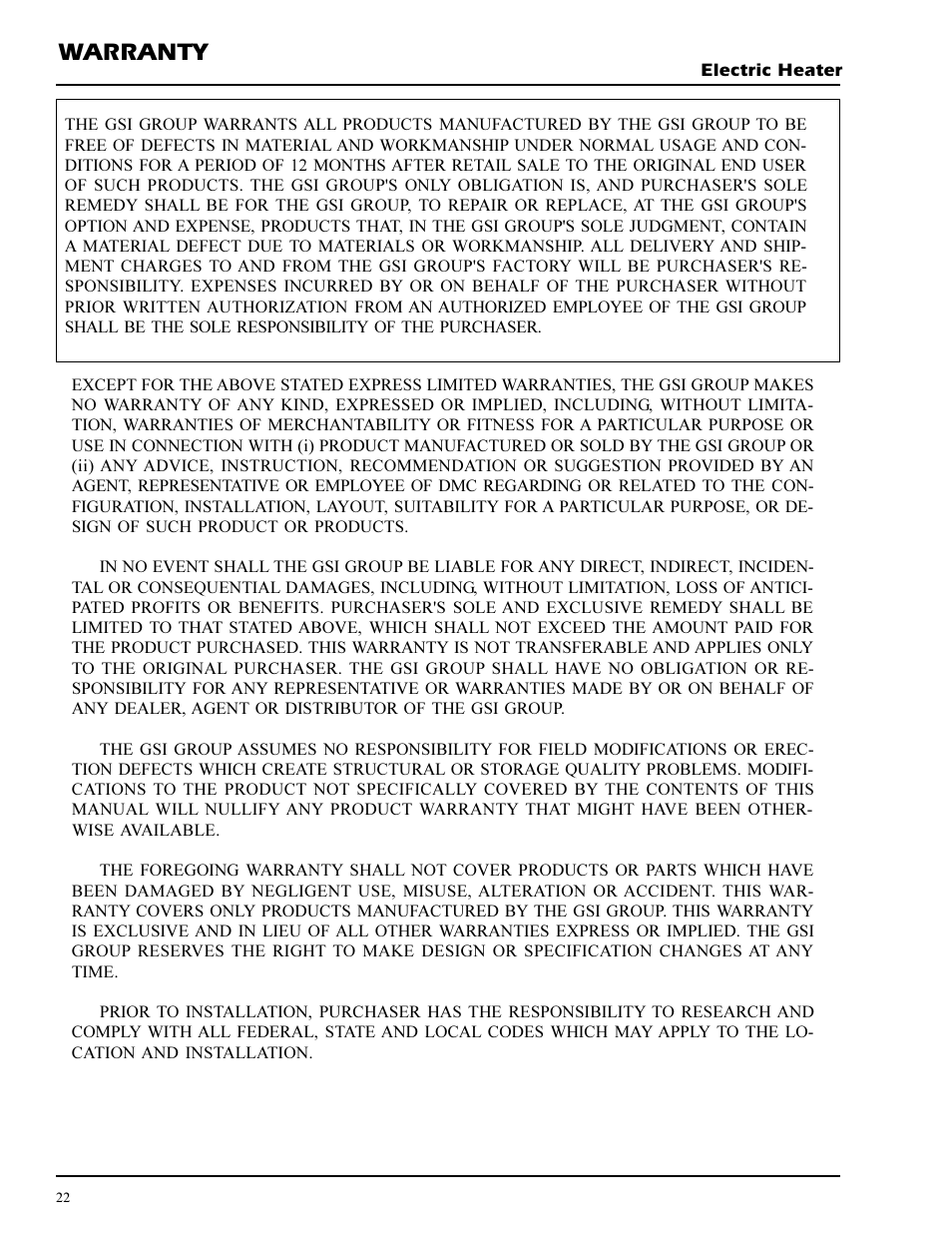 WARRANTY

Electric Heater

THE GSI GROUP WARRANTS ALL PRODUCTS MANUFACTURED BY THE GSI GROUP TO BE FREE OF DEFECTS IN MATERIAL AND WORKMANSHIP UNDER NORMAL USAGE AND CONDITIONS FOR A PERIOD OF 12 MONTHS AFTER RETAIL SALE TO THE ORIGINAL END USER OF SUCH PRODUCTS. THE GSI GROUP'S ONLY OBLIGATION IS, AND PURCHASER'S SOLE REMEDY SHALL BE FOR THE GSI GROUP, TO REPAIR OR REPLACE, AT THE GSI GROUP'S OPTION AND EXPENSE, PRODUCTS THAT, IN THE GSI GROUP'S SOLE JUDGMENT, CONTAIN A MATERIAL DEFECT DUE TO MATERIALS OR WORKMANSHIP. ALL DELIVERY AND SHIPMENT CHARGES TO AND FROM THE GSI GROUP'S FACTORY WILL BE PURCHASER'S RESPONSIBILITY. EXPENSES INCURRED BY OR ON BEHALF OF THE PURCHASER WITHOUT PRIOR WRITTEN AUTHORIZATION FROM AN AUTHORIZED EMPLOYEE OF THE GSI GROUP SHALL BE THE SOLE RESPONSIBILITY OF THE PURCHASER.

EXCEPT FOR THE ABOVE STATED EXPRESS LIMITED WARRANTIES, THE GSI GROUP MAKES NO WARRANTY OF ANY KIND, EXPRESSED OR IMPLIED, INCLUDING, WITHOUT LIMITATION, WARRANTIES OF MERCHANTABILITY OR FITNESS FOR A PARTICULAR PURPOSE OR USE IN CONNECTION WITH (i) PRODUCT MANUFACTURED OR SOLD BY THE GSI GROUP OR (ii) ANY ADVICE, INSTRUCTION, RECOMMENDATION OR SUGGESTION PROVIDED BY AN AGENT, REPRESENTATIVE OR EMPLOYEE OF DMC REGARDING OR RELATED TO THE CONFIGURATION, INSTALLATION, LAYOUT, SUITABILITY FOR A PARTICULAR PURPOSE, OR DESIGN OF SUCH PRODUCT OR PRODUCTS.

IN NO EVENT SHALL THE GSI GROUP BE LIABLE FOR ANY DIRECT, INDIRECT, INCIDENTAL OR CONSEQUENTIAL DAMAGES, INCLUDING, WITHOUT LIMITATION, LOSS OF ANTICIPATED PROFITS OR BENEFITS. PURCHASER'S SOLE AND EXCLUSIVE REMEDY SHALL BE LIMITED TO THAT STATED ABOVE, WHICH SHALL NOT EXCEED THE AMOUNT PAID FOR THE PRODUCT PURCHASED. THIS WARRANTY IS NOT TRANSFERABLE AND APPLIES ONLY TO THE ORIGINAL PURCHASER. THE GSI GROUP SHALL HAVE NO OBLIGATION OR RESPONSIBILITY FOR ANY REPRESENTATIVE OR WARRANTIES MADE BY OR ON BEHALF OF ANY DEALER, AGENT OR DISTRIBUTOR OF THE GSI GROUP.

THE GSI GROUP ASSUMES NO RESPONSIBILITY FOR FIELD MODIFICATIONS OR ERECTION DEFECTS WHICH CREATE STRUCTURAL OR STORAGE QUALITY PROBLEMS. MODIFICATIONS TO THE PRODUCT NOT SPECIFICALLY COVERED BY THE CONTENTS OF THIS MANUAL WILL NULLIFY ANY PRODUCT WARRANTY THAT MIGHT HAVE BEEN OTHERWISE AVAILABLE.

THE FOREGOING WARRANTY SHALL NOT COVER PRODUCTS OR PARTS WHICH HAVE BEEN DAMAGED BY NEGLIGENT USE, MISUSE, ALTERATION OR ACCIDENT. THIS WARRANTY COVERS ONLY PRODUCTS MANUFACTURED BY THE GSI GROUP. THIS WARRANTY IS EXCLUSIVE AND IN LIEU OF ALL OTHER WARRANTIES EXPRESS OR IMPLIED. THE GSI GROUP RESERVES THE RIGHT TO MAKE DESIGN OR SPECIFICATION CHANGES AT ANY TIME.

PRIOR TO INSTALLATION, PURCHASER HAS THE RESPONSIBILITY TO RESEARCH AND COMPLY WITH ALL FEDERAL, STATE AND LOCAL CODES WHICH MAY APPLY TO THE LOCATION AND INSTALLATION.

22